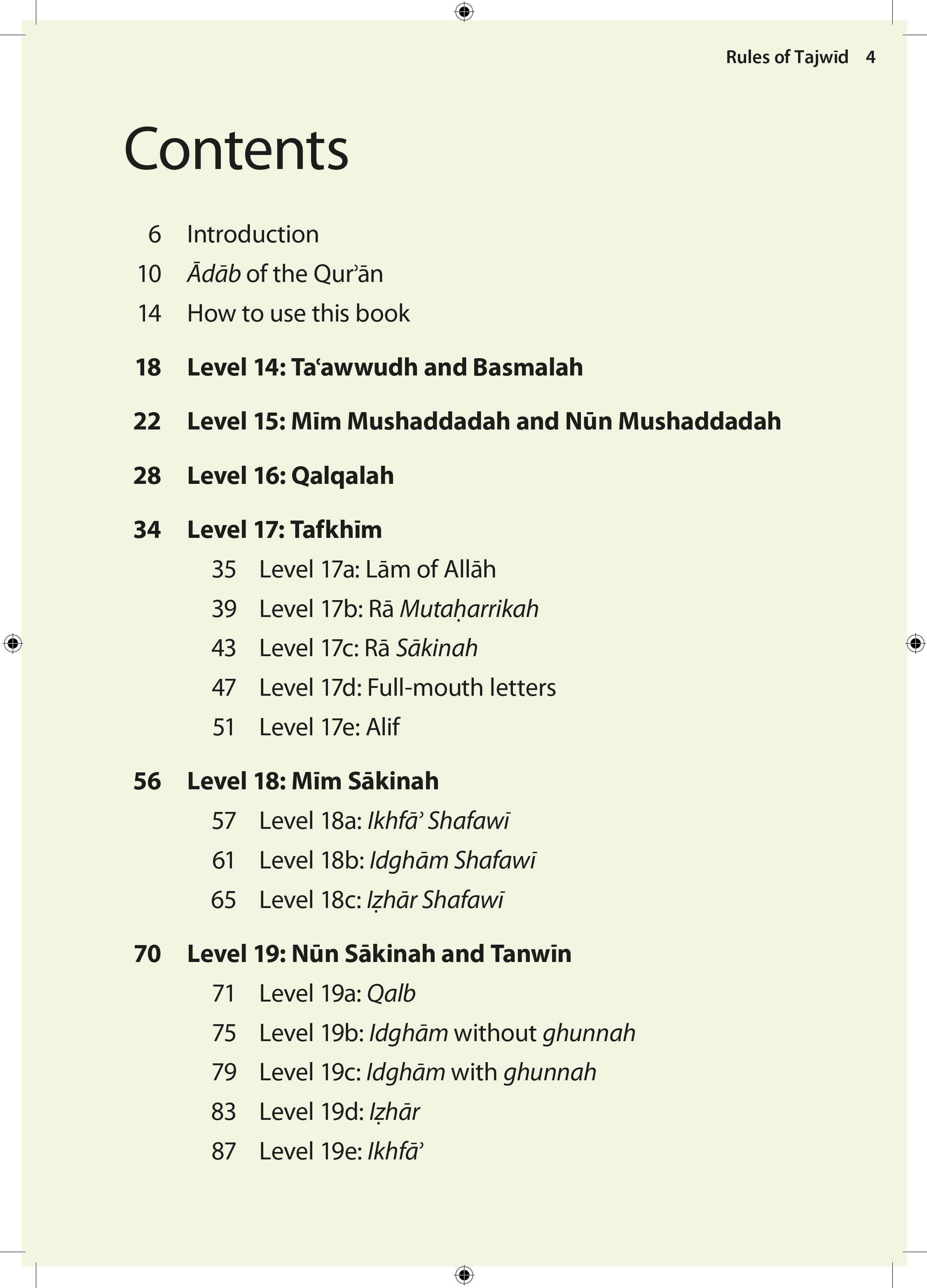 Rules of Tajwīd 4

Contents

6 Introduction
10 Ādāb of the Qurʾān
14 How to use this book

18 Level 14: Taʿawwudh and Basmalah

22 Level 15: Mīm Mushaddadah and Nūn Mushaddadah

28 Level 16: Qalqalah

34 Level 17: Tafkhīm
35 Level 17a: Lām of Allāh
39 Level 17b: Rā Mutaḥarrikah
43 Level 17c: Rā Sākinah
47 Level 17d: Full-mouth letters
51 Level 17e: Alif

56 Level 18: Mīm Sākinah
57 Level 18a: Ikhfāʾ Shafawī
61 Level 18b: Idghām Shafawī
65 Level 18c: Iẓhār Shafawī

70 Level 19: Nūn Sākinah and Tanwīn
71 Level 19a: Qalb
75 Level 19b: Idghām without ghunnah
79 Level 19c: Idghām with ghunnah
83 Level 19d: Iẓhār
87 Level 19e: Ikhfāʾ